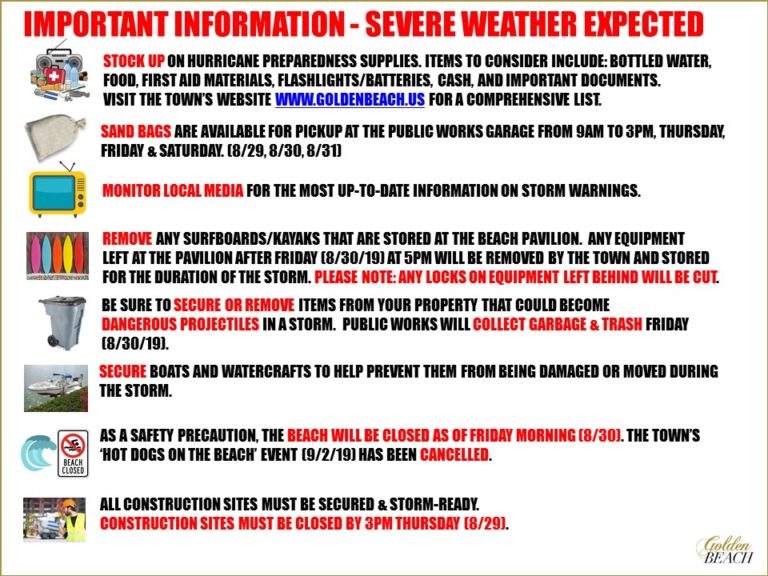 IMPORTANT INFORMATION - SEVERE WEATHER EXPECTED

STOCK UP ON HURRICANE PREPAREDNESS SUPPLIES. ITEMS TO CONSIDER INCLUDE: BOTTLED WATER, FOOD, FIRST AID MATERIALS, FLASHLIGHTS/BATTERIES, CASH, AND IMPORTANT DOCUMENTS. VISIT THE TOWN'S WEBSITE WWW.GOLDENBEACH.US FOR A COMPREHENSIVE LIST.

SAND BAGS ARE AVAILABLE FOR PICKUP AT THE PUBLIC WORKS GARAGE FROM 9AM TO 3PM, THURSDAY, FRIDAY & SATURDAY. (8/29, 8/30, 8/31)

MONITOR LOCAL MEDIA FOR THE MOST UP-TO-DATE INFORMATION ON STORM WARNINGS.

REMOVE ANY SURFBOARDS/KAYAKS THAT ARE STORED AT THE BEACH PAVILION. ANY EQUIPMENT LEFT AT THE PAVILION AFTER FRIDAY (8/30/19) AT 5PM WILL BE REMOVED BY THE TOWN AND STORED FOR THE DURATION OF THE STORM. PLEASE NOTE: ANY LOCKS ON EQUIPMENT LEFT BEHIND WILL BE CUT.

BE SURE TO SECURE OR REMOVE ITEMS FROM YOUR PROPERTY THAT COULD BECOME DANGEROUS PROJECTILES IN A STORM. PUBLIC WORKS WILL COLLECT GARBAGE & TRASH FRIDAY (8/30/19).

SECURE BOATS AND WATERCRAFTS TO HELP PREVENT THEM FROM BEING DAMAGED OR MOVED DURING THE STORM.

BEACH CLOSED

AS A SAFETY PRECAUTION, THE BEACH WILL BE CLOSED AS OF FRIDAY MORNING (8/30). THE TOWN'S 'HOT DOGS ON THE BEACH' EVENT (9/2/19) HAS BEEN CANCELLED.

ALL CONSTRUCTION SITES MUST BE SECURED & STORM-READY.
CONSTRUCTION SITES MUST BE CLOSED BY 3PM THURSDAY (8/29).

Golden BEACH